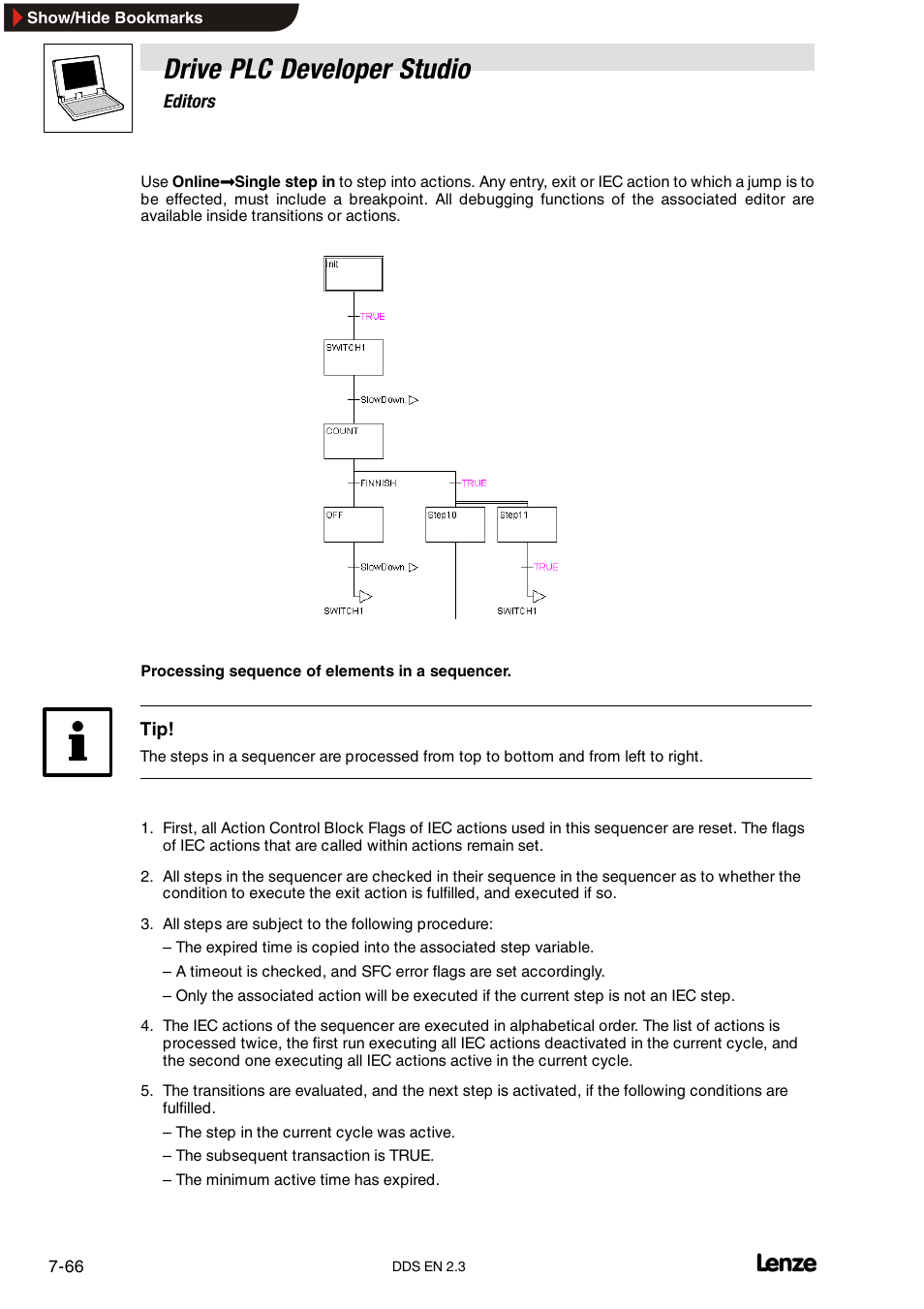 Show/Hide Bookmarks

Drive PLC Developer Studio

Editors

Use Online➞Single step in to step into actions. Any entry, exit or IEC action to which a jump is to be effected, must include a breakpoint. All debugging functions of the associated editor are available inside transitions or actions.

Init

TRUE

SWITCH1

SlowDown

COUNT

FINNISH

TRUE

OFF

Step10

Step11

SlowDown

TRUE

SWITCH1

SWITCH1

Processing sequence of elements in a sequencer.

Tip!

The steps in a sequencer are processed from top to bottom and from left to right.

1. First, all Action Control Block Flags of IEC actions used in this sequencer are reset. The flags of IEC actions that are called within actions remain set.

2. All steps in the sequencer are checked in their sequence in the sequencer as to whether the condition to execute the exit action is fulfilled, and executed if so.

3. All steps are subject to the following procedure:

– The expired time is copied into the associated step variable.

– A timeout is checked, and SFC error flags are set accordingly.

– Only the associated action will be executed if the current step is not an IEC step.

4. The IEC actions of the sequencer are executed in alphabetical order. The list of actions is processed twice, the first run executing all IEC actions deactivated in the current cycle, and the second one executing all IEC actions active in the current cycle.

5. The transitions are evaluated, and the next step is activated, if the following conditions are fulfilled.

– The step in the current cycle was active.

– The subsequent transaction is TRUE.

– The minimum active time has expired.

7-66

DDS EN 2.3

Lenze